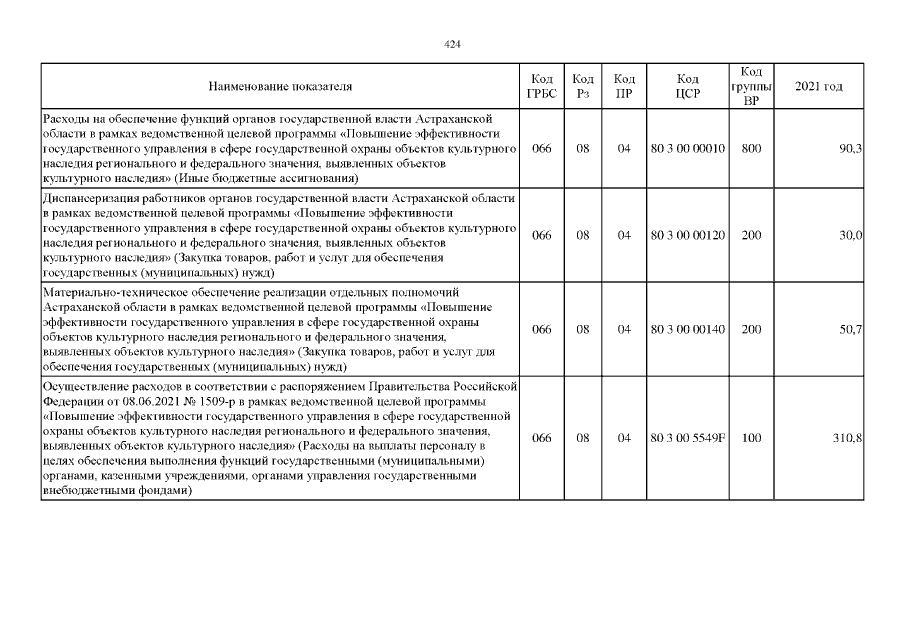 424

| Наименование показателя | Код ГРБС | Код Рз | Код ПР | Код ЦСР | Код группы ВР | 2021 год |
|---|---|---|---|---|---|---|
| Расходы на обеспечение функций органов государственной власти Астраханской области в рамках ведомственной целевой программы «Повышение эффективности государственного управления в сфере государственной охраны объектов культурного наследия регионального и федерального значения, выявленных объектов культурного наследия» (Иные бюджетные ассигнования) | 066 | 08 | 04 | 80 3 00 00010 | 800 | 90,3 |
| Диспансеризация работников органов государственной власти Астраханской области в рамках ведомственной целевой программы «Повышение эффективности государственного управления в сфере государственной охраны объектов культурного наследия регионального и федерального значения, выявленных объектов культурного наследия» (Закупка товаров, работ и услуг для обеспечения государственных (муниципальных) нужд) | 066 | 08 | 04 | 80 3 00 00120 | 200 | 30,0 |
| Материально-техническое обеспечение реализации отдельных полномочий Астраханской области в рамках ведомственной целевой программы «Повышение эффективности государственного управления в сфере государственной охраны объектов культурного наследия регионального и федерального значения, выявленных объектов культурного наследия» (Закупка товаров, работ и услуг для обеспечения государственных (муниципальных) нужд) | 066 | 08 | 04 | 80 3 00 00140 | 200 | 50,7 |
| Осуществление расходов в соответствии с распоряжением Правительства Российской Федерации от 08.06.2021 № 1509-р в рамках ведомственной целевой программы «Повышение эффективности государственного управления в сфере государственной охраны объектов культурного наследия регионального и федерального значения, выявленных объектов культурного наследия» (Расходы на выплаты персоналу в целях обеспечения выполнения функций государственными (муниципальными) органами, казенными учреждениями, органами управления государственными внебюджетными фондами) | 066 | 08 | 04 | 80 3 00 5549F | 100 | 310,8 |